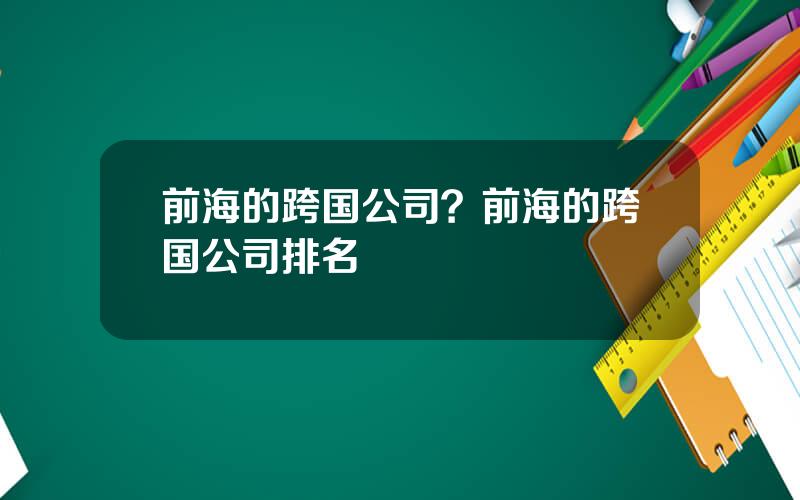 前海的跨国公司？前海的跨国公司排名